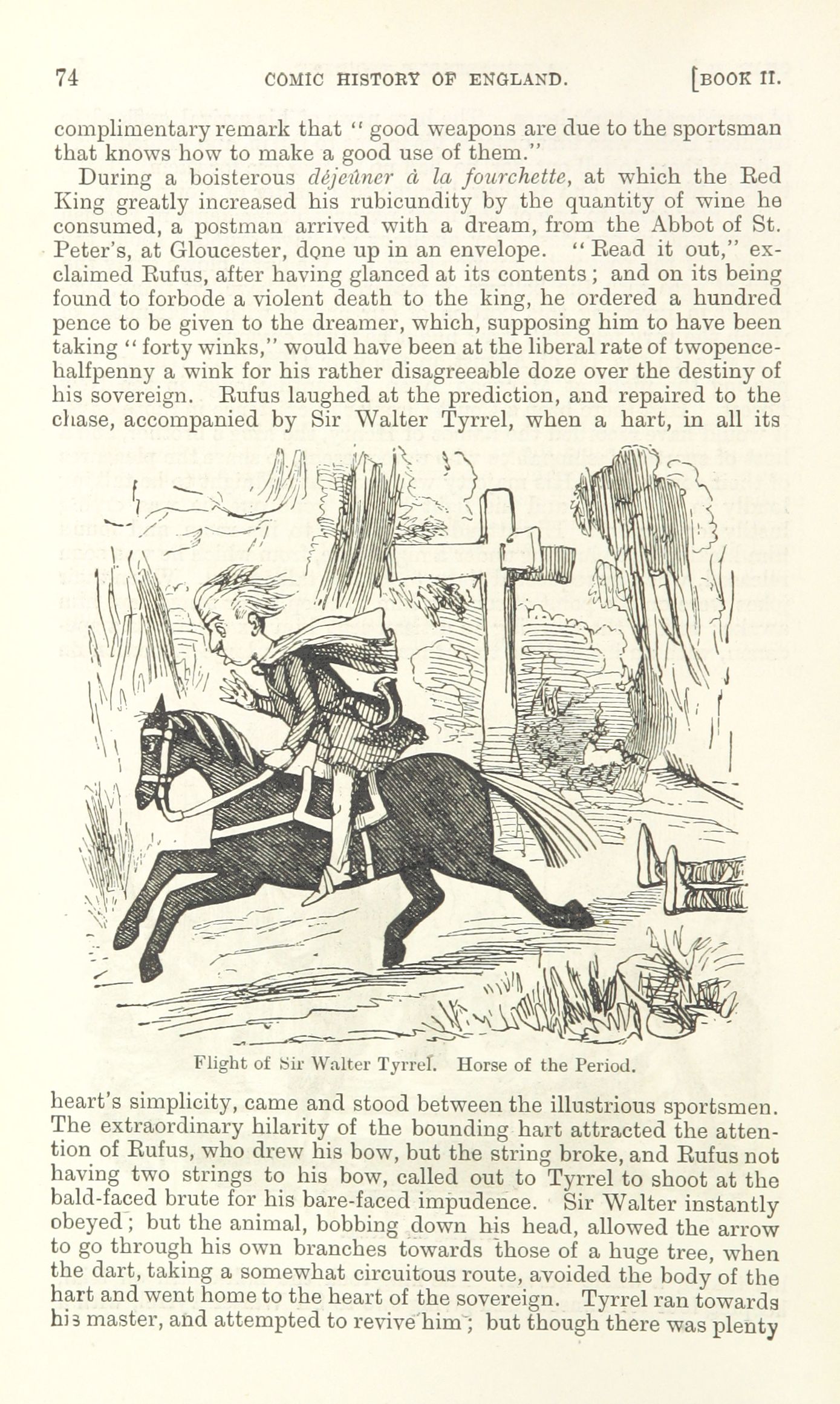 74 COMIC HISTORY OF ENGLAND. [BOOK II.

complimentary remark that "good weapons are due to the sportsman that knows how to make a good use of them."

During a boisterous déjeûner à la fourchette, at which the Red King greatly increased his rubicundity by the quantity of wine he consumed, a postman arrived with a dream, from the Abbot of St. Peter's, at Gloucester, done up in an envelope. "Read it out," exclaimed Rufus, after having glanced at its contents; and on its being found to forbode a violent death to the king, he ordered a hundred pence to be given to the dreamer, which, supposing him to have been taking "forty winks," would have been at the liberal rate of twopence-halfpenny a wink for his rather disagreeable doze over the destiny of his sovereign. Rufus laughed at the prediction, and repaired to the chase, accompanied by Sir Walter Tyrrel, when a hart, in all its

Flight of Sir Walter Tyrrel. Horse of the Period.

heart's simplicity, came and stood between the illustrious sportsmen. The extraordinary hilarity of the bounding hart attracted the attention of Rufus, who drew his bow, but the string broke, and Rufus not having two strings to his bow, called out to Tyrrel to shoot at the bald-faced brute for his bare-faced impudence. Sir Walter instantly obeyed; but the animal, bobbing down his head, allowed the arrow to go through his own branches towards those of a huge tree, when the dart, taking a somewhat circuitous route, avoided the body of the hart and went home to the heart of the sovereign. Tyrrel ran towards his master, and attempted to revive him; but though there was plenty